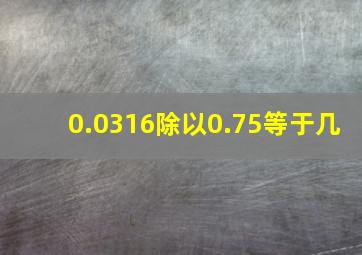 0.0316除以0.75等于几